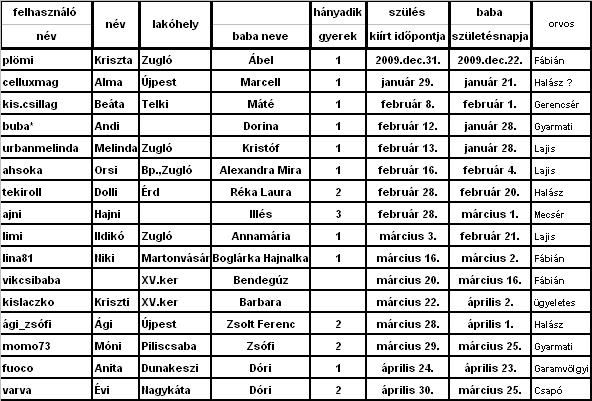 | felhasználó név | név | lakóhely | baba neve | hányadik gyerek | szülés kiírt időpontja | baba születésnapja | orvos |
|---|---|---|---|---|---|---|---|
| plömi | Kriszta | Zugló | Ábel | 1 | 2009.dec.31. | 2009.dec.22. | Fábián |
| celluxmag | Alma | Újpest | Marcell | 1 | január 29. | január 21. | Halász ? |
| kis.csillag | Beáta | Telki | Máté | 1 | február 8. | február 1. | Gerencsér |
| buba* | Andi | | Dorina | 1 | február 12. | január 28. | Gyarmati |
| urbanmelinda | Melinda | Zugló | Kristóf | 1 | február 13. | január 28. | Lajis |
| ahsoka | Orsi | Bp.,Zugló | Alexandra Mira | 1 | február 16. | február 4. | Lajis |
| tekiroll | Dolli | Érd | Réka Laura | 2 | február 28. | február 20. | Halász |
| ajni | Hajni | | Illés | 3 | február 28. | március 1. | Mecsér |
| limi | Ildikó | Zugló | Annamária | 1 | március 3. | február 21. | Lajis |
| lina81 | Niki | Martonvásár | Boglárka Hajnalka | 1 | március 16. | március 2. | Fábián |
| vikcsibaba | | XV.ker | Bendegúz | | március 20. | március 16. | Fábián |
| kislaczko | Kriszti | XV.ker | Barbara | | március 22. | április 2. | ügyeletes |
| ági_zsófi | Ági | Újpest | Zsolt Ferenc | 2 | március 28. | április 1. | Halász |
| momo73 | Móni | Piliscsaba | Zsófi | 2 | március 29. | március 25. | Gyarmati |
| fuoco | Anita | Dunakeszi | Dóri | 1 | április 24. | április 23. | Garamvölgyi |
| varva | Évi | Nagykáta | Dóri | 2 | április 30. | március 25. | Csapó |